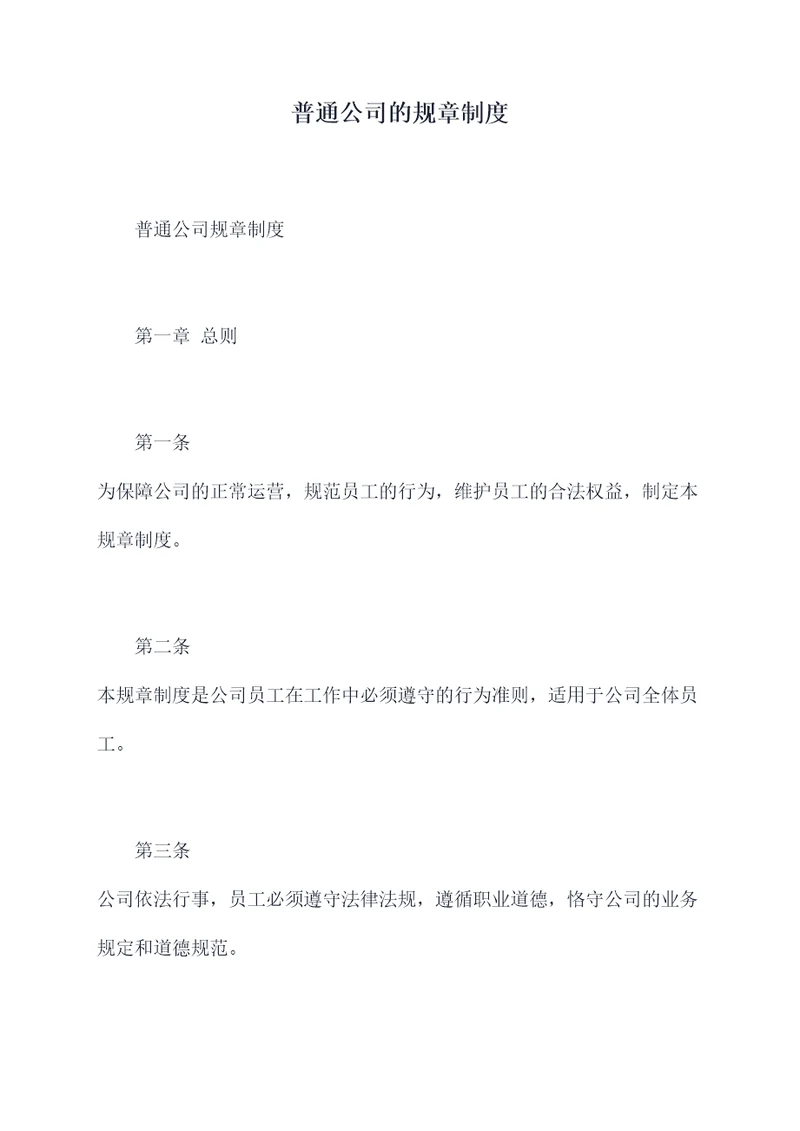 普通公司的规章制度

普通公司规章制度

第一章 总则

第一条

为保障公司的正常运营，规范员工的行为，维护员工的合法权益，制定本规章制度。

第二条

本规章制度是公司员工在工作中必须遵守的行为准则，适用于公司全体员工。

第三条

公司依法行事，员工必须遵守法律法规，遵循职业道德，恪守公司的业务规定和道德规范。